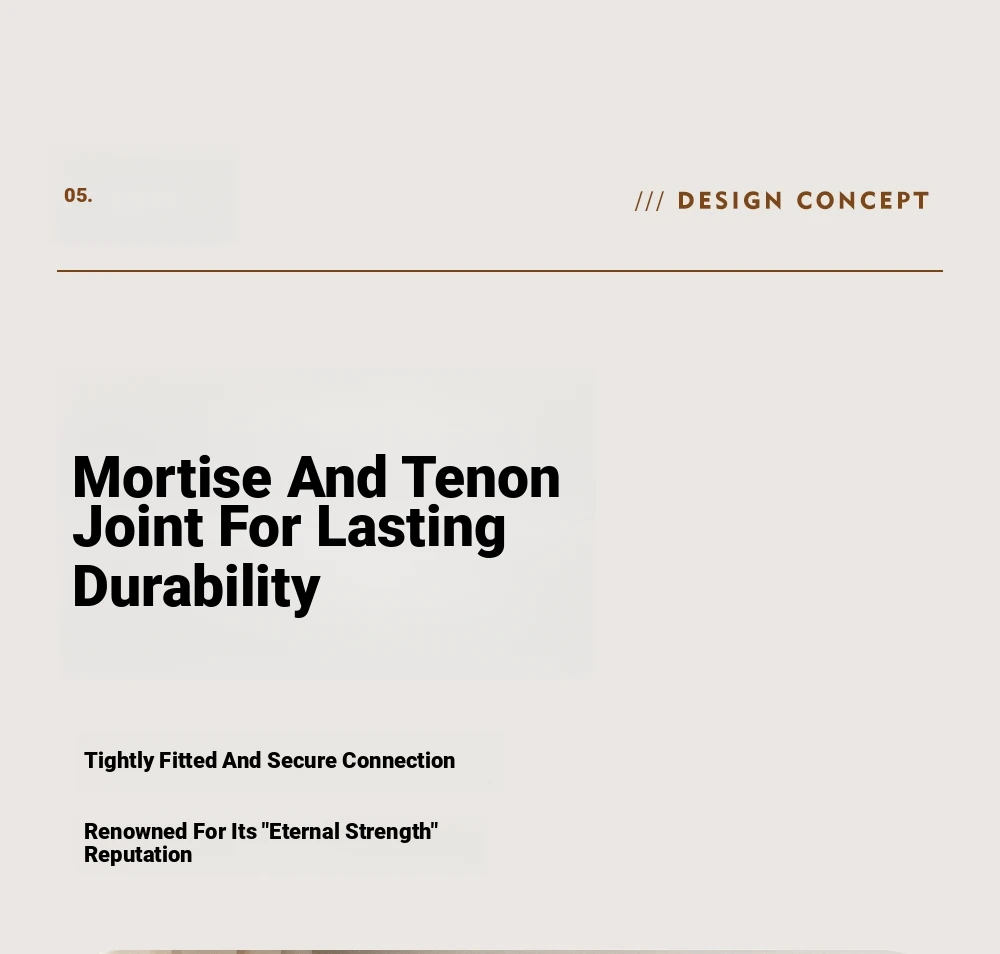 05.

/// DESIGN CONCEPT

Mortise And Tenon Joint For Lasting Durability

Tightly Fitted And Secure Connection

Renowned For Its "Eternal Strength" Reputation